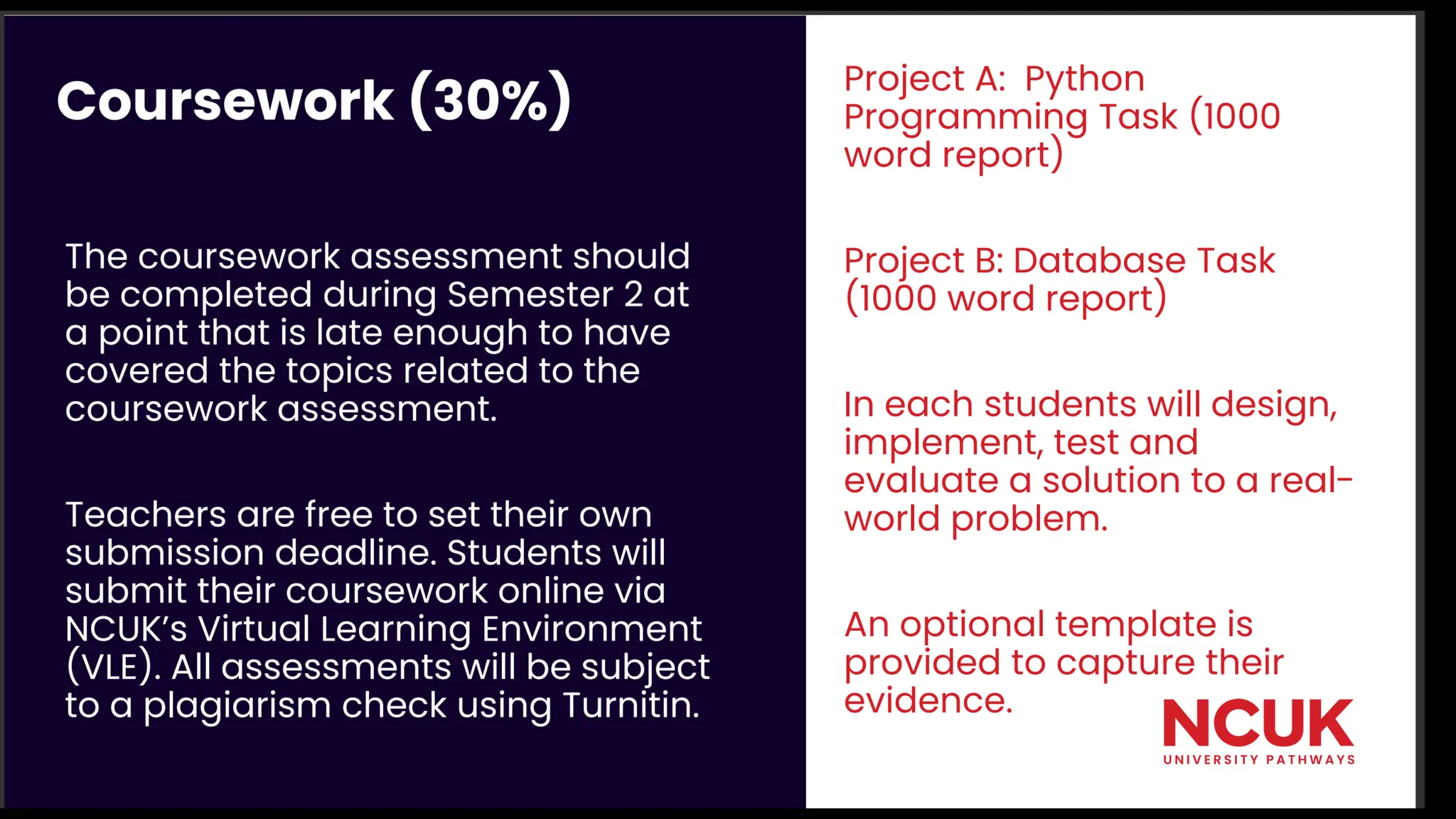 Coursework (30%)

The coursework assessment should be completed during Semester 2 at a point that is late enough to have covered the topics related to the coursework assessment.

Teachers are free to set their own submission deadline. Students will submit their coursework online via NCUK's Virtual Learning Environment (VLE). All assessments will be subject to a plagiarism check using Turnitin.

Project A: Python Programming Task (1000 word report)

Project B: Database Task (1000 word report)

In each students will design, implement, test and evaluate a solution to a real-world problem.

An optional template is provided to capture their evidence.

NCUK
UNIVERSITY PATHWAYS